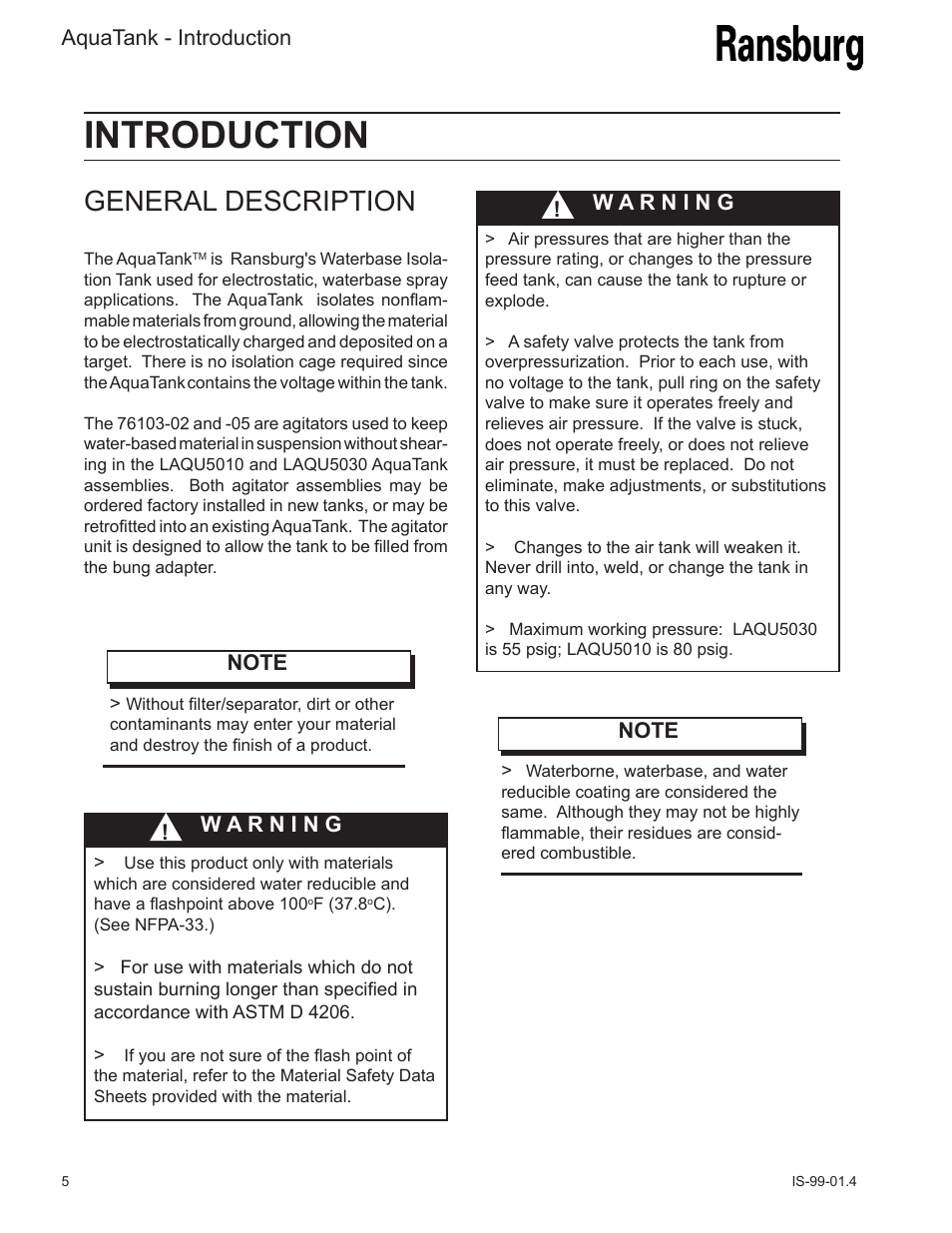 AquaTank - Introduction

Ransburg

INTRODUCTION

GENERAL DESCRIPTION

The AquaTank™ is Ransburg's Waterbase Isolation Tank used for electrostatic, waterbase spray applications. The AquaTank isolates nonflammable materials from ground, allowing the material to be electrostatically charged and deposited on a target. There is no isolation cage required since the AquaTank contains the voltage within the tank.

The 76103-02 and -05 are agitators used to keep water-based material in suspension without shearing in the LAQU5010 and LAQU5030 AquaTank assemblies. Both agitator assemblies may be ordered factory installed in new tanks, or may be retrofitted into an existing AquaTank. The agitator unit is designed to allow the tank to be filled from the bung adapter.

NOTE

> Without filter/separator, dirt or other contaminants may enter your material and destroy the finish of a product.

! WARNING

> Use this product only with materials which are considered water reducible and have a flashpoint above 100°F (37.8°C). (See NFPA-33.)

> For use with materials which do not sustain burning longer than specified in accordance with ASTM D 4206.

> If you are not sure of the flash point of the material, refer to the Material Safety Data Sheets provided with the material.

! WARNING

> Air pressures that are higher than the pressure rating, or changes to the pressure feed tank, can cause the tank to rupture or explode.

> A safety valve protects the tank from overpressurization. Prior to each use, with no voltage to the tank, pull ring on the safety valve to make sure it operates freely and relieves air pressure. If the valve is stuck, does not operate freely, or does not relieve air pressure, it must be replaced. Do not eliminate, make adjustments, or substitutions to this valve.

> Changes to the air tank will weaken it. Never drill into, weld, or change the tank in any way.

> Maximum working pressure: LAQU5030 is 55 psig; LAQU5010 is 80 psig.

NOTE

> Waterborne, waterbase, and water reducible coating are considered the same. Although they may not be highly flammable, their residues are considered combustible.

5

IS-99-01.4